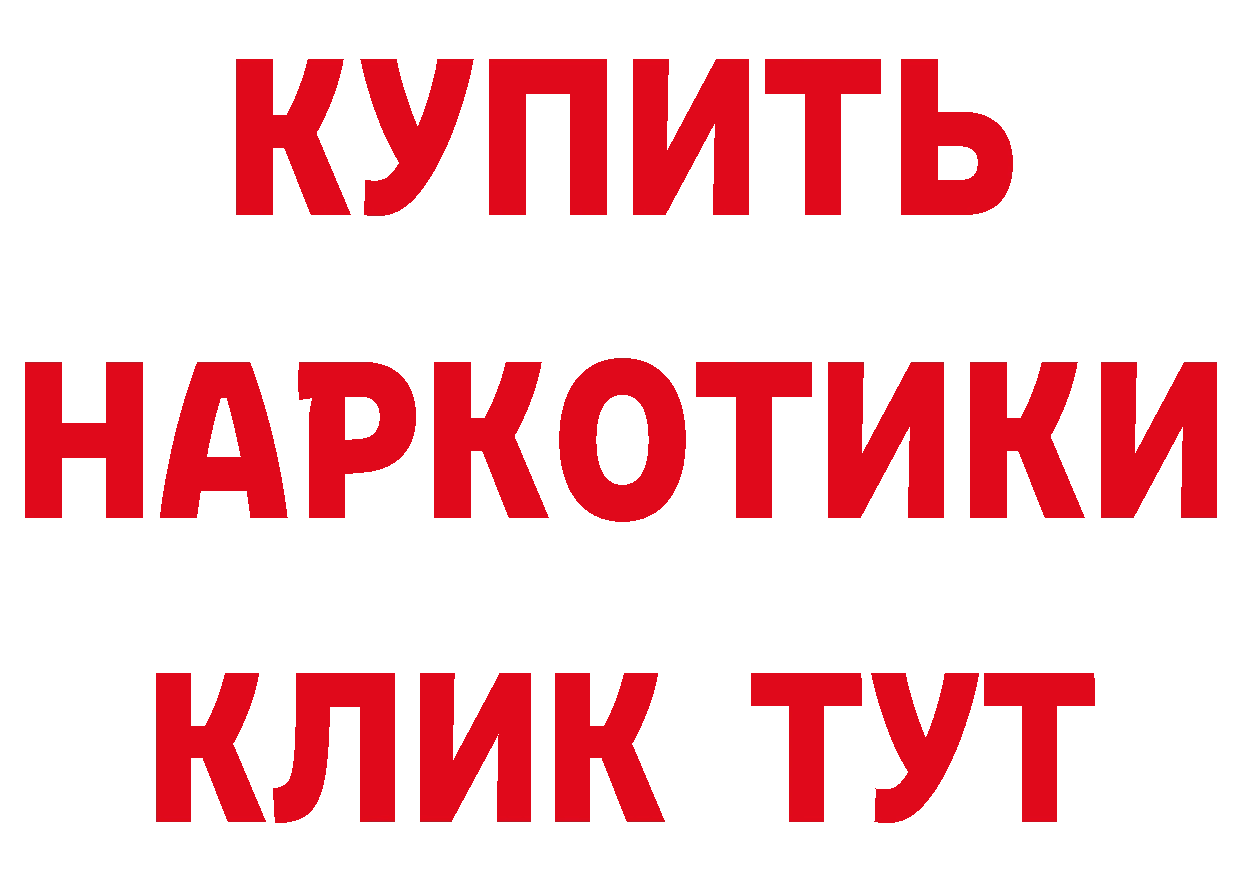 КУПИТЬ
НАРКОТИКИ
КЛИК ТУТ